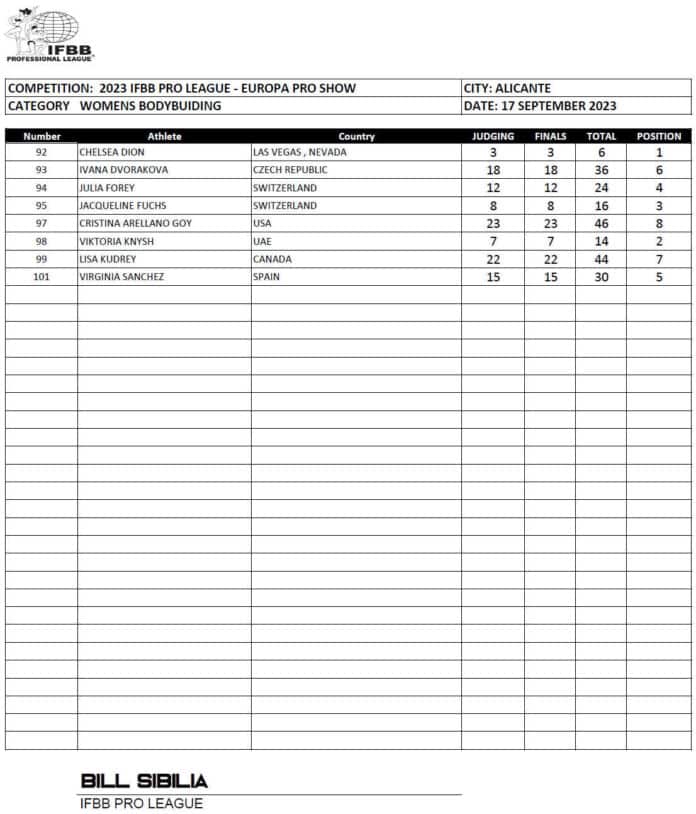 IFBB PROFESSIONAL LEAGUE

| COMPETITION: 2023 IFBB PRO LEAGUE - EUROPA PRO SHOW | CITY: ALICANTE |
|---|---|
| CATEGORY WOMENS BODYBUIDING | DATE: 17 SEPTEMBER 2023 |

| Number | Athlete | Country | JUDGING | FINALS | TOTAL | POSITION |
|---|---|---|---|---|---|---|
| 92 | CHELSEA DION | LAS VEGAS , NEVADA | 3 | 3 | 6 | 1 |
| 93 | IVANA DVORAKOVA | CZECH REPUBLIC | 18 | 18 | 36 | 6 |
| 94 | JULIA FOREY | SWITZERLAND | 12 | 12 | 24 | 4 |
| 95 | JACQUELINE FUCHS | SWITZERLAND | 8 | 8 | 16 | 3 |
| 97 | CRISTINA ARELLANO GOY | USA | 23 | 23 | 46 | 8 |
| 98 | VIKTORIA KNYSH | UAE | 7 | 7 | 14 | 2 |
| 99 | LISA KUDREY | CANADA | 22 | 22 | 44 | 7 |
| 101 | VIRGINIA SANCHEZ | SPAIN | 15 | 15 | 30 | 5 |

BILL SIBILIA
IFBB PRO LEAGUE